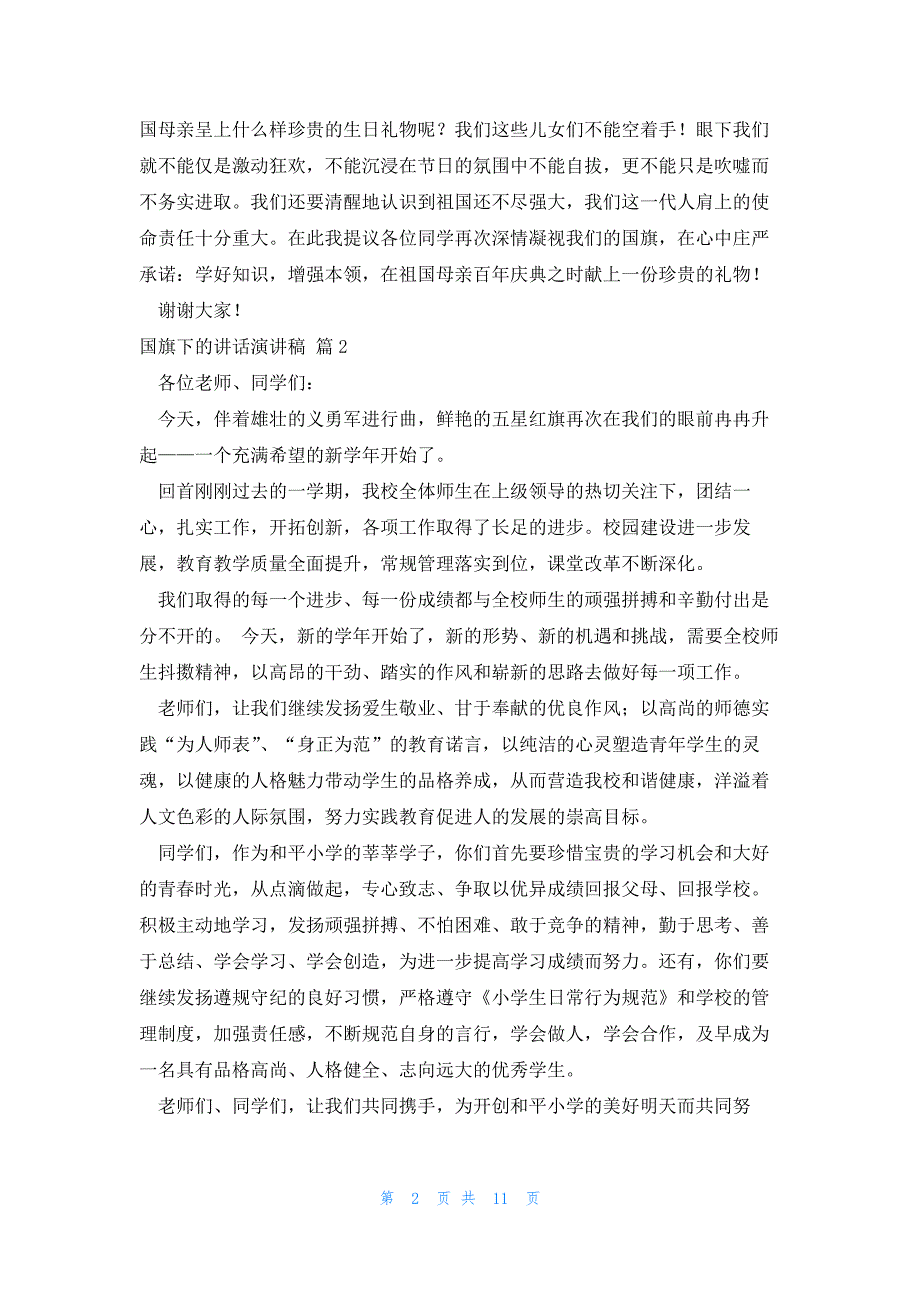 国母亲呈上什么样珍贵的生日礼物呢？我们这些儿女们不能空着手！眼下我们就不能仅是激动狂欢，不能沉浸在节日的氛围中不能自拔，更不能只是吹嘘而不务实进取。我们还要清醒地认识到祖国还不尽强大，我们这一代人肩上的使命责任十分重大。在此我提议各位同学再次深情凝视我们的国旗，在心中庄严承诺：学好知识，增强本领，在祖国母亲百年庆典之时献上一份珍贵的礼物！

谢谢大家！

国旗下的讲话演讲稿 篇2

各位老师、同学们：

今天，伴着雄壮的义勇军进行曲，鲜艳的五星红旗再次在我们的眼前冉冉升起——一个充满希望的新学年开始了。

回首刚刚过去的一学期，我校全体师生在上级领导的热切关注下，团结一心，扎实工作，开拓创新，各项工作取得了长足的进步。校园建设进一步发展，教育教学质量全面提升，常规管理落实到位，课堂改革不断深化。

我们取得的每一个进步、每一份成绩都与全校师生的顽强拼搏和辛勤付出是分不开的。 今天，新的学年开始了，新的形势、新的机遇和挑战，需要全校师生抖擞精神，以高昂的干劲、踏实的作风和崭新的思路去做好每一项工作。

老师们，让我们继续发扬爱生敬业、甘于奉献的优良作风；以高尚的师德实践“为人师表”、“身正为范”的教育诺言，以纯洁的心灵塑造青年学生的灵魂，以健康的人格魅力带动学生的品格养成，从而营造我校和谐健康，洋溢着人文色彩的人际氛围，努力实践教育促进人的发展的崇高目标。

同学们，作为和平小学的莘莘学子，你们首先要珍惜宝贵的学习机会和大好的青春时光，从点滴做起，专心致志、争取以优异成绩回报父母、回报学校。积极主动地学习，发扬顽强拼搏、不怕困难、敢于竞争的精神，勤于思考、善于总结、学会学习、学会创造，为进一步提高学习成绩而努力。还有，你们要继续发扬遵规守纪的良好习惯，严格遵守《小学生日常行为规范》和学校的管理制度，加强责任感，不断规范自身的言行，学会做人，学会合作，及早成为一名具有品格高尚、人格健全、志向远大的优秀学生。

老师们、同学们，让我们共同携手，为开创和平小学的美好明天而共同努

第 2 页 共 11 页